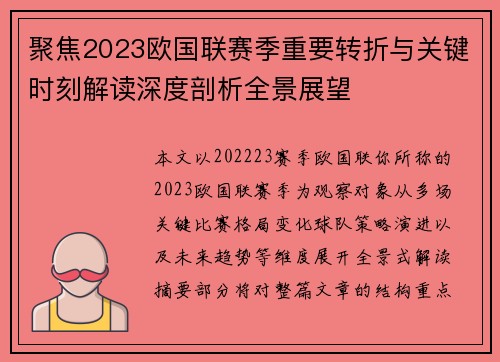 聚焦2023欧国联赛季重要转折与关键时刻解读深度剖析全景展望

本文以202223赛季欧国联你所称的2023欧国联赛季为观察对象从多场关键比赛格局变化球队策略演进以及未来趋势等维度展开全景式解读摘要部分将对整篇文章的结构重点